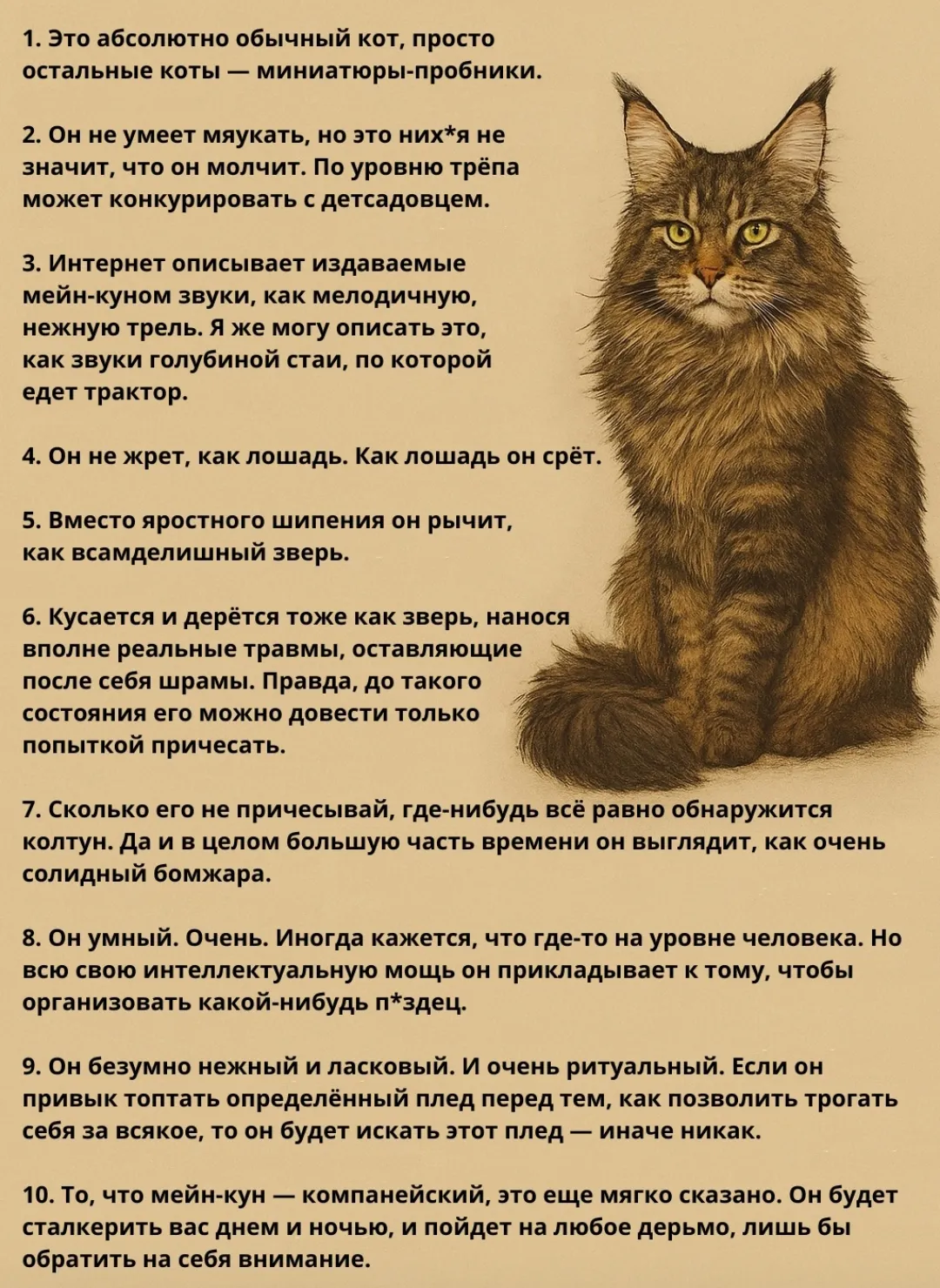 1. Это абсолютно обычный кот, просто остальные коты — миниатюры-пробники.

2. Он не умеет мяукать, но это них*я не значит, что он молчит. По уровню трёпа может конкурировать с детсадовцем.

3. Интернет описывает издаваемые мейн-куном звуки, как мелодичную, нежную трель. Я же могу описать это, как звуки голубиной стаи, по которой едет трактор.

4. Он не жрет, как лошадь. Как лошадь он срёт.

5. Вместо яростного шипения он рычит, как всамделишный зверь.

6. Кусается и дерётся тоже как зверь, нанося вполне реальные травмы, оставляющие после себя шрамы. Правда, до такого состояния его можно довести только попыткой причесать.

7. Сколько его не причесывай, где-нибудь всё равно обнаружится колтун. Да и в целом большую часть времени он выглядит, как очень солидный бомжара.

8. Он умный. Очень. Иногда кажется, что где-то на уровне человека. Но всю свою интеллектуальную мощь он прикладывает к тому, чтобы организовать какой-нибудь п*здец.

9. Он безумно нежный и ласковый. И очень ритуальный. Если он привык топтать определённый плед перед тем, как позволить трогать себя за всякое, то он будет искать этот плед — иначе никак.

10. То, что мейн-кун — компанейский, это еще мягко сказано. Он будет сталкерить вас днем и ночью, и пойдет на любое дерьмо, лишь бы обратить на себя внимание.